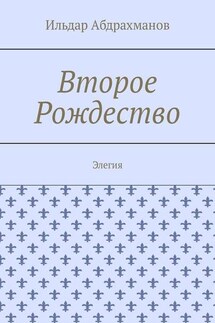 Ильдар Абдрахманов

Второе Рождество

Элегия